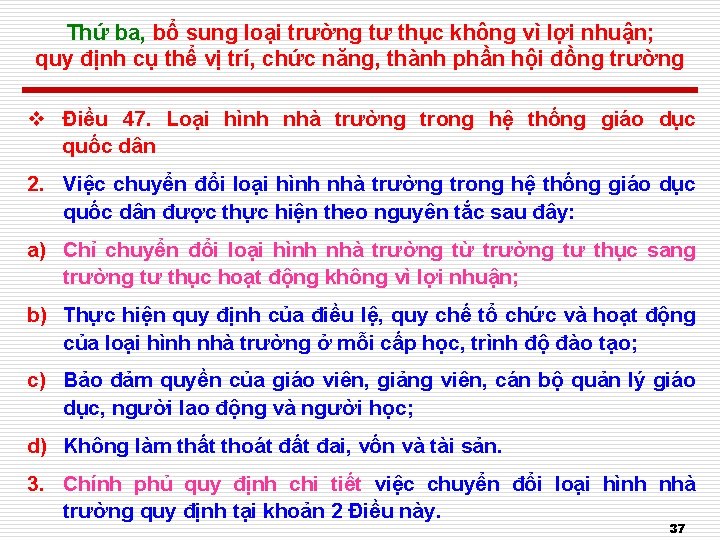 Thứ ba, bổ sung loại trường tư thục không vì lợi nhuận; quy định cụ thể vị trí, chức năng, thành phần hội đồng trường

❖ Điều 47. Loại hình nhà trường trong hệ thống giáo dục quốc dân

2. Việc chuyển đổi loại hình nhà trường trong hệ thống giáo dục quốc dân được thực hiện theo nguyên tắc sau đây:

a) Chỉ chuyển đổi loại hình nhà trường từ trường tư thục sang trường tư thục hoạt động không vì lợi nhuận;

b) Thực hiện quy định của điều lệ, quy chế tổ chức và hoạt động của loại hình nhà trường ở mỗi cấp học, trình độ đào tạo;

c) Bảo đảm quyền của giáo viên, giảng viên, cán bộ quản lý giáo dục, người lao động và người học;

d) Không làm thất thoát đất đai, vốn và tài sản.

3. Chính phủ quy định chi tiết việc chuyển đổi loại hình nhà trường quy định tại khoản 2 Điều này.

37